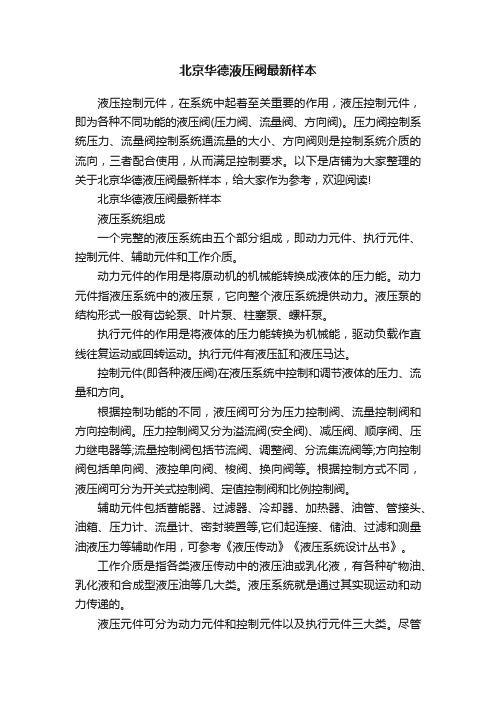 北京华德液压阀最新样本

液压控制元件，在系统中起着至关重要的作用，液压控制元件，即为各种不同功能的液压阀(压力阀、流量阀、方向阀)。压力阀控制系统压力、流量阀控制系统通流量的大小、方向阀则是控制系统介质的流向，三者配合使用，从而满足控制要求。以下是店铺为大家整理的关于北京华德液压阀最新样本，给大家作为参考，欢迎阅读!

北京华德液压阀最新样本

液压系统组成

一个完整的液压系统由五个部分组成，即动力元件、执行元件、控制元件、辅助元件和工作介质。

动力元件的作用是将原动机的机械能转换成液体的压力能。动力元件指液压系统中的液压泵，它向整个液压系统提供动力。液压泵的结构形式一般有齿轮泵、叶片泵、柱塞泵、螺杆泵。

执行元件的作用是将液体的压力能转换为机械能，驱动负载作直线往复运动或回转运动。执行元件有液压缸和液压马达。

控制元件(即各种液压阀)在液压系统中控制和调节液体的压力、流量和方向。

根据控制功能的不同，液压阀可分为压力控制阀、流量控制阀和方向控制阀。压力控制阀又分为溢流阀(安全阀)、减压阀、顺序阀、压力继电器等;流量控制阀包括节流阀、调整阀、分流集流阀等;方向控制阀包括单向阀、液控单向阀、梭阀、换向阀等。根据控制方式不同，液压阀可分为开关式控制阀、定值控制阀和比例控制阀。

辅助元件包括蓄能器、过滤器、冷却器、加热器、油管、管接头、油箱、压力计、流量计、密封装置等,它们起连接、储油、过滤和测量油液压力等辅助作用，可参考《液压传动》《液压系统设计丛书》。

工作介质是指各类液压传动中的液压油或乳化液，有各种矿物油、乳化液和合成型液压油等几大类。液压系统就是通过其实现运动和动力传递的。

液压元件可分为动力元件和控制元件以及执行元件三大类。尽管